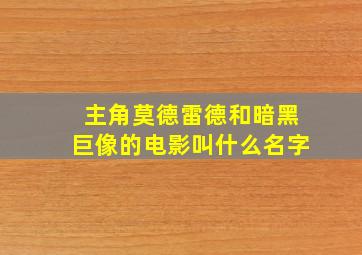 主角莫德雷德和暗黑巨像的电影叫什么名字